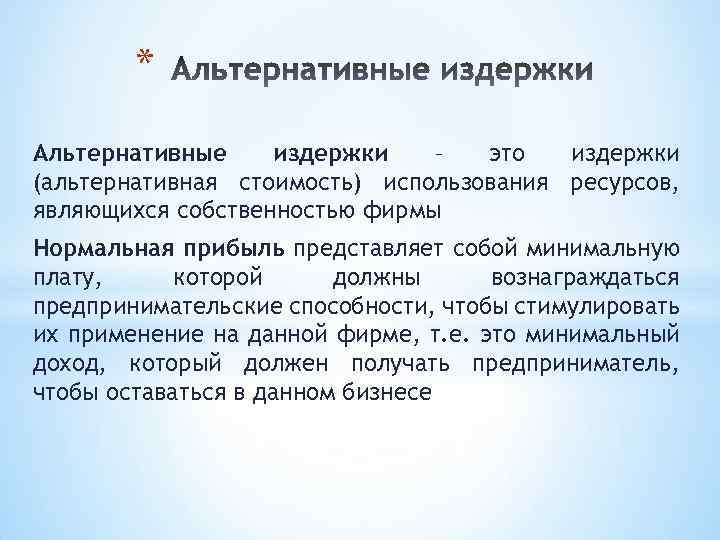 * Альтернативные издержки

Альтернативные издержки – это издержки (альтернативная стоимость) использования ресурсов, являющихся собственностью фирмы

Нормальная прибыль представляет собой минимальную плату, которой должны вознаграждаться предпринимательские способности, чтобы стимулировать их применение на данной фирме, т.е. это минимальный доход, который должен получать предприниматель, чтобы оставаться в данном бизнесе